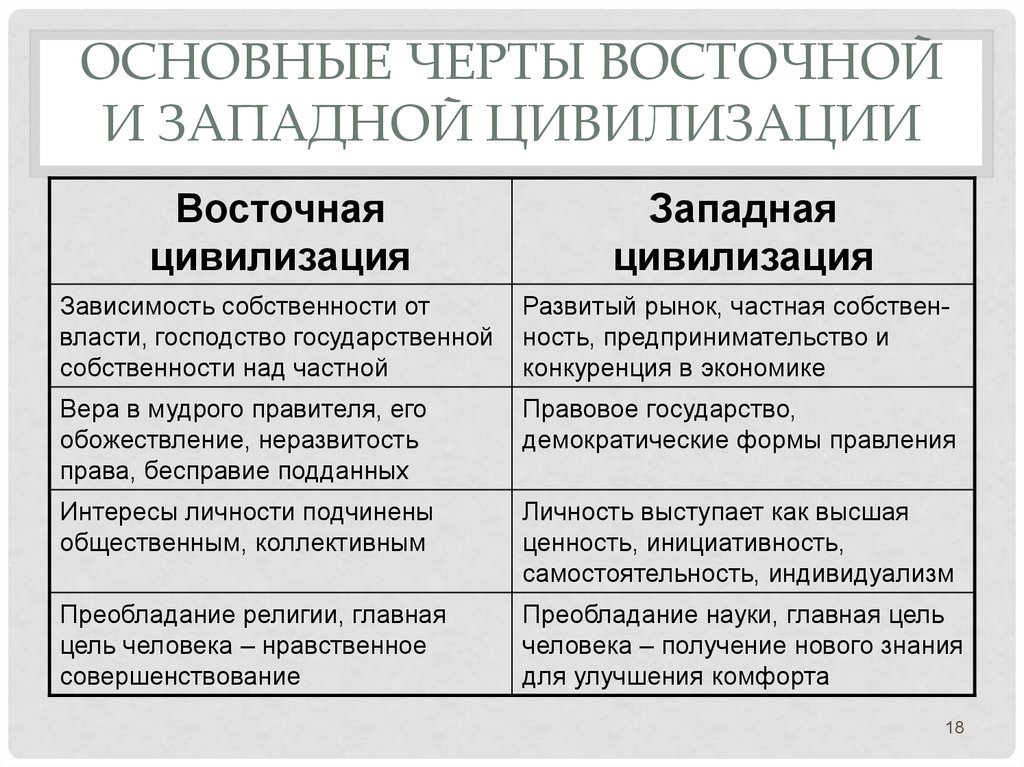 ОСНОВНЫЕ ЧЕРТЫ ВОСТОЧНОЙ И ЗАПАДНОЙ ЦИВИЛИЗАЦИИ

| Восточная цивилизация | Западная цивилизация |
|---|---|
| Зависимость собственности от власти, господство государственной собственности над частной | Развитый рынок, частная собственность, предпринимательство и конкуренция в экономике |
| Вера в мудрого правителя, его обожествление, неразвитость права, бесправие подданных | Правовое государство, демократические формы правления |
| Интересы личности подчинены общественным, коллективным | Личность выступает как высшая ценность, инициативность, самостоятельность, индивидуализм |
| Преобладание религии, главная цель человека – нравственное совершенствование | Преобладание науки, главная цель человека – получение нового знания для улучшения комфорта |

18